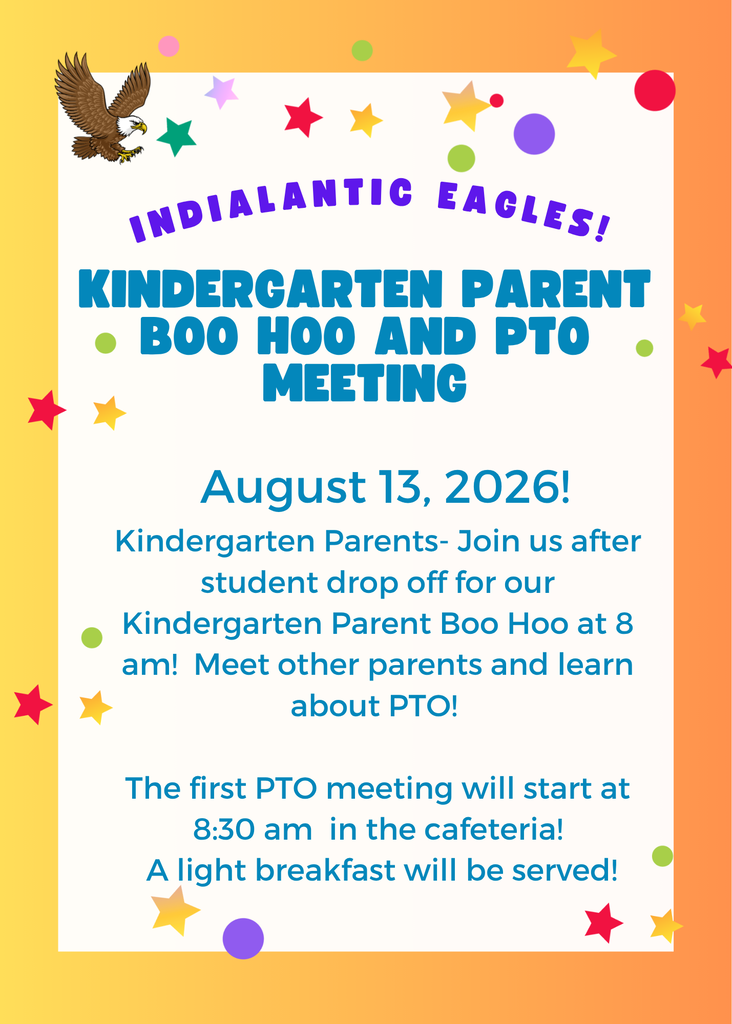 INDIALANTIC EAGLES!

KINDERGARTEN PARENT BOO HOO AND PTO MEETING

August 13, 2026!

Kindergarten Parents- Join us after student drop off for our Kindergarten Parent Boo Hoo at 8 am! Meet other parents and learn about PTO!

The first PTO meeting will start at 8:30 am in the cafeteria! A light breakfast will be served!